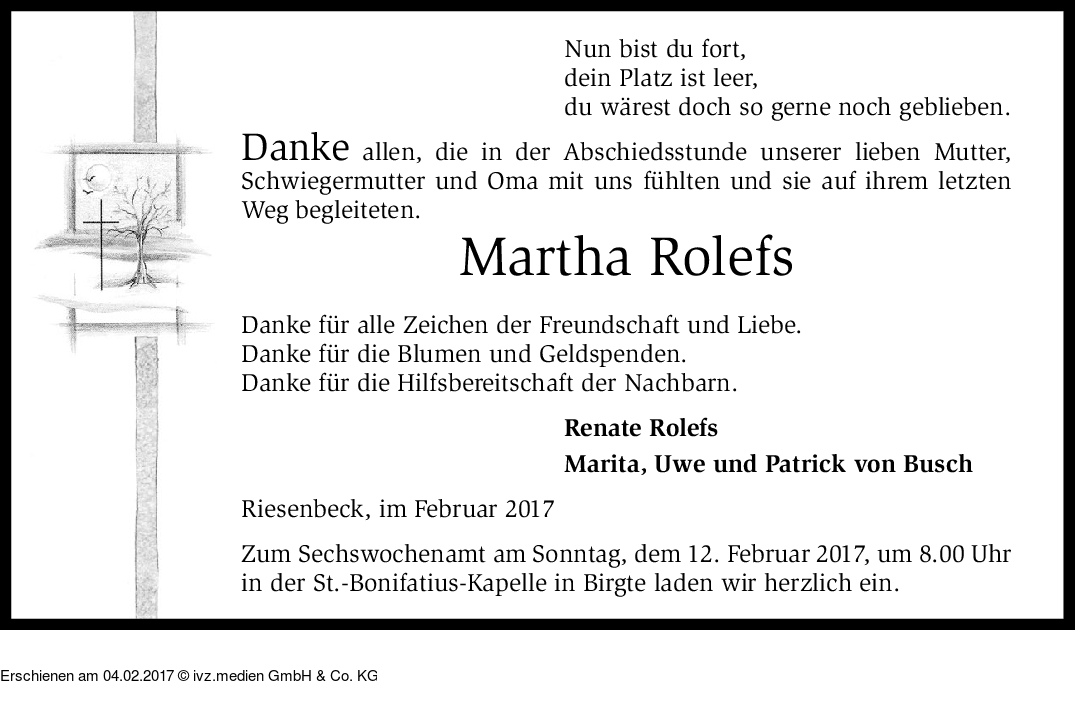 Nun bist du fort,
dein Platz ist leer,
du wärest doch so gerne noch geblieben.

Danke allen, die in der Abschiedsstunde unserer lieben Mutter, Schwiegermutter und Oma mit uns fühlten und sie auf ihrem letzten Weg begleiteten.

Martha Rolefs

Danke für alle Zeichen der Freundschaft und Liebe.
Danke für die Blumen und Geldspenden.
Danke für die Hilfsbereitschaft der Nachbarn.

Renate Rolefs
Marita, Uwe und Patrick von Busch

Riesenbeck, im Februar 2017

Zum Sechswochenamt am Sonntag, dem 12. Februar 2017, um 8.00 Uhr in der St.-Bonifatius-Kapelle in Birgte laden wir herzlich ein.

Erschienen am 04.02.2017 © ivz.medien GmbH & Co. KG